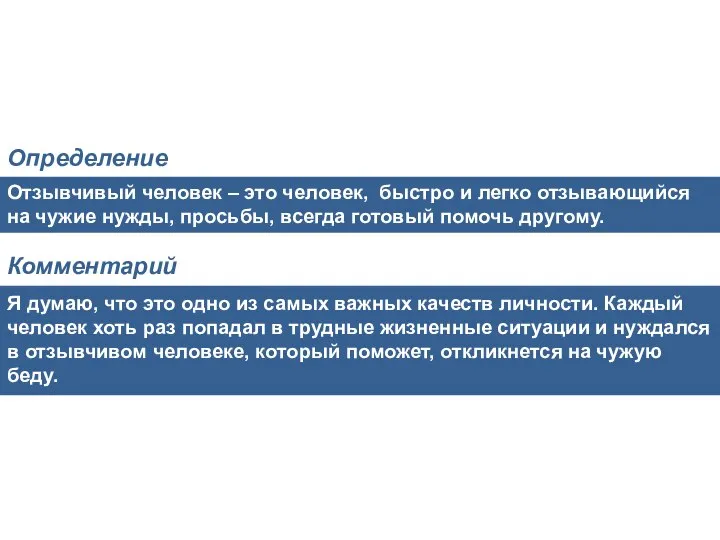 Определение

Отзывчивый человек – это человек, быстро и легко отзывающийся на чужие нужды, просьбы, всегда готовый помочь другому.

Комментарий

Я думаю, что это одно из самых важных качеств личности. Каждый человек хоть раз попадал в трудные жизненные ситуации и нуждался в отзывчивом человеке, который поможет, откликнется на чужую беду.